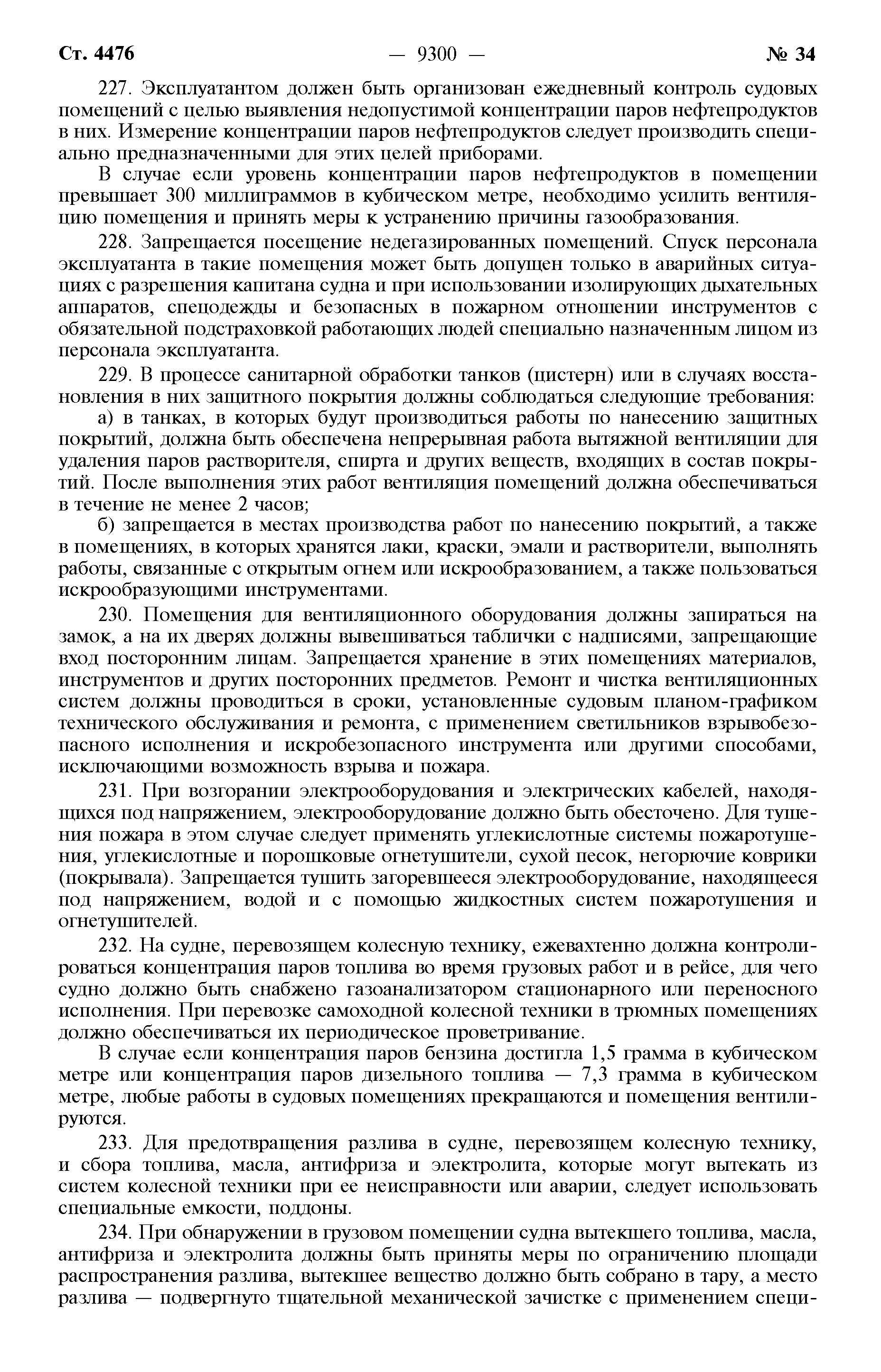 Ст. 4476 — 9300 — № 34

227. Эксплуатантом должен быть организован ежедневный контроль судовых помещений с целью выявления недопустимой концентрации паров нефтепродуктов в них. Измерение концентрации паров нефтепродуктов следует производить специально предназначенными для этих целей приборами.

В случае если уровень концентрации паров нефтепродуктов в помещении превышает 300 миллиграммов в кубическом метре, необходимо усилить вентиляцию помещения и принять меры к устранению причины газообразования.

228. Запрещается посещение недегазированных помещений. Спуск персонала эксплуатанта в такие помещения может быть допущен только в аварийных ситуациях с разрешения капитана судна и при использовании изолирующих дыхательных аппаратов, спецодежды и безопасных в пожарном отношении инструментов с обязательной подстраховкой работающих людей специально назначенным лицом из персонала эксплуатанта.

229. В процессе санитарной обработки танков (цистерн) или в случаях восстановления в них защитного покрытия должны соблюдаться следующие требования:

а) в танках, в которых будут производиться работы по нанесению защитных покрытий, должна быть обеспечена непрерывная работа вытяжной вентиляции для удаления паров растворителя, спирта и других веществ, входящих в состав покрытий. После выполнения этих работ вентиляция помещений должна обеспечиваться в течение не менее 2 часов;

б) запрещается в местах производства работ по нанесению покрытий, а также в помещениях, в которых хранятся лаки, краски, эмали и растворители, выполнять работы, связанные с открытым огнем или искрообразованием, а также пользоваться искрообразующими инструментами.

230. Помещения для вентиляционного оборудования должны запираться на замок, а на их дверях должны вывешиваться таблички с надписями, запрещающие вход посторонним лицам. Запрещается хранение в этих помещениях материалов, инструментов и других посторонних предметов. Ремонт и чистка вентиляционных систем должны проводиться в сроки, установленные судовым планом-графиком технического обслуживания и ремонта, с применением светильников взрывобезопасного исполнения и искробезопасного инструмента или другими способами, исключающими возможность взрыва и пожара.

231. При возгорании электрооборудования и электрических кабелей, находящихся под напряжением, электрооборудование должно быть обесточено. Для тушения пожара в этом случае следует применять углекислотные системы пожаротушения, углекислотные и порошковые огнетушители, сухой песок, негорючие коврики (покрывала). Запрещается тушить загоревшееся электрооборудование, находящееся под напряжением, водой и с помощью жидкостных систем пожаротушения и огнетушителей.

232. На судне, перевозящем колесную технику, ежевахтенно должна контролироваться концентрация паров топлива во время грузовых работ и в рейсе, для чего судно должно быть снабжено газоанализатором стационарного или переносного исполнения. При перевозке самоходной колесной техники в трюмных помещениях должно обеспечиваться их периодическое проветривание.

В случае если концентрация паров бензина достигла 1,5 грамма в кубическом метре или концентрация паров дизельного топлива — 7,3 грамма в кубическом метре, любые работы в судовых помещениях прекращаются и помещения вентилируются.

233. Для предотвращения разлива в судне, перевозящем колесную технику, и сбора топлива, масла, антифриза и электролита, которые могут вытекать из систем колесной техники при ее неисправности или аварии, следует использовать специальные емкости, поддоны.

234. При обнаружении в грузовом помещении судна вытекшего топлива, масла, антифриза и электролита должны быть приняты меры по ограничению площади распространения разлива, вытекшее вещество должно быть собрано в тару, а место разлива — подвергнуто тщательной механической зачистке с применением специ-